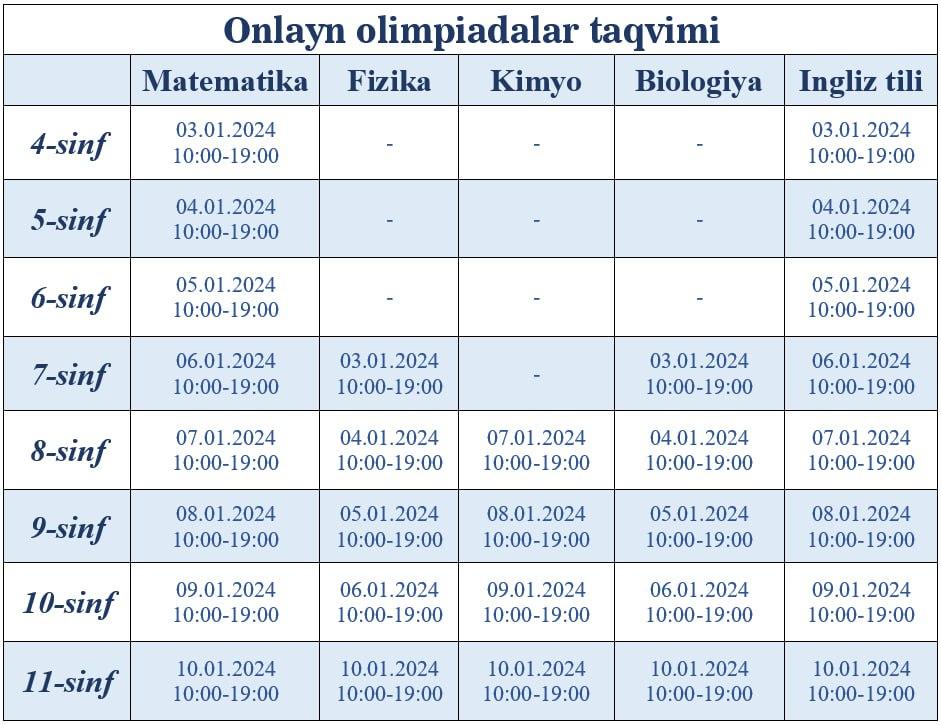 Onlayn olimpiadalar taqvimi

| | Matematika | Fizika | Kimyo | Biologiya | Ingliz tili |
|---|---|---|---|---|---|
| 4-sinf | 03.01.2024 10:00-19:00 | - | - | - | 03.01.2024 10:00-19:00 |
| 5-sinf | 04.01.2024 10:00-19:00 | - | - | - | 04.01.2024 10:00-19:00 |
| 6-sinf | 05.01.2024 10:00-19:00 | - | - | - | 05.01.2024 10:00-19:00 |
| 7-sinf | 06.01.2024 10:00-19:00 | 03.01.2024 10:00-19:00 | - | 03.01.2024 10:00-19:00 | 06.01.2024 10:00-19:00 |
| 8-sinf | 07.01.2024 10:00-19:00 | 04.01.2024 10:00-19:00 | 07.01.2024 10:00-19:00 | 04.01.2024 10:00-19:00 | 07.01.2024 10:00-19:00 |
| 9-sinf | 08.01.2024 10:00-19:00 | 05.01.2024 10:00-19:00 | 08.01.2024 10:00-19:00 | 05.01.2024 10:00-19:00 | 08.01.2024 10:00-19:00 |
| 10-sinf | 09.01.2024 10:00-19:00 | 06.01.2024 10:00-19:00 | 09.01.2024 10:00-19:00 | 06.01.2024 10:00-19:00 | 09.01.2024 10:00-19:00 |
| 11-sinf | 10.01.2024 10:00-19:00 | 10.01.2024 10:00-19:00 | 10.01.2024 10:00-19:00 | 10.01.2024 10:00-19:00 | 10.01.2024 10:00-19:00 |